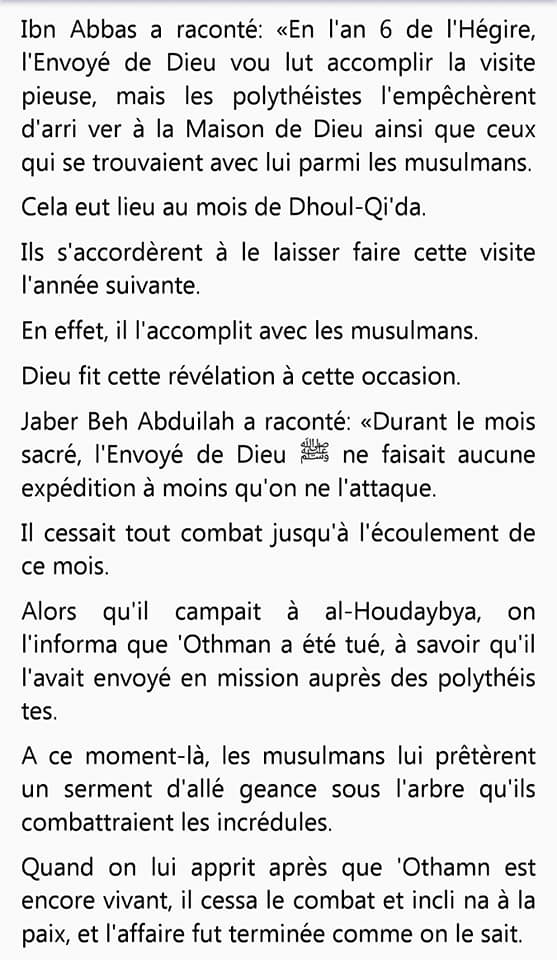 Ibn Abbas a raconté: «En l'an 6 de l'Hégire, l'Envoyé de Dieu vou lut accomplir la visite pieuse, mais les polythéistes l'empêchèrent d'arri ver à la Maison de Dieu ainsi que ceux qui se trouvaient avec lui parmi les musulmans.

Cela eut lieu au mois de Dhoul-Qi'da.

Ils s'accordèrent à le laisser faire cette visite l'année suivante.

En effet, il l'accomplit avec les musulmans.

Dieu fit cette révélation à cette occasion.

Jaber Beh Abduilah a raconté: «Durant le mois sacré, l'Envoyé de Dieu ﷺ ne faisait aucune expédition à moins qu'on ne l'attaque.

Il cessait tout combat jusqu'à l'écoulement de ce mois.

Alors qu'il campait à al-Houdaybya, on l'informa que 'Othman a été tué, à savoir qu'il l'avait envoyé en mission auprès des polythéis tes.

A ce moment-là, les musulmans lui prêtèrent un serment d'allé geance sous l'arbre qu'ils combattraient les incrédules.

Quand on lui apprit après que 'Othamn est encore vivant, il cessa le combat et incli na à la paix, et l'affaire fut terminée comme on le sait.